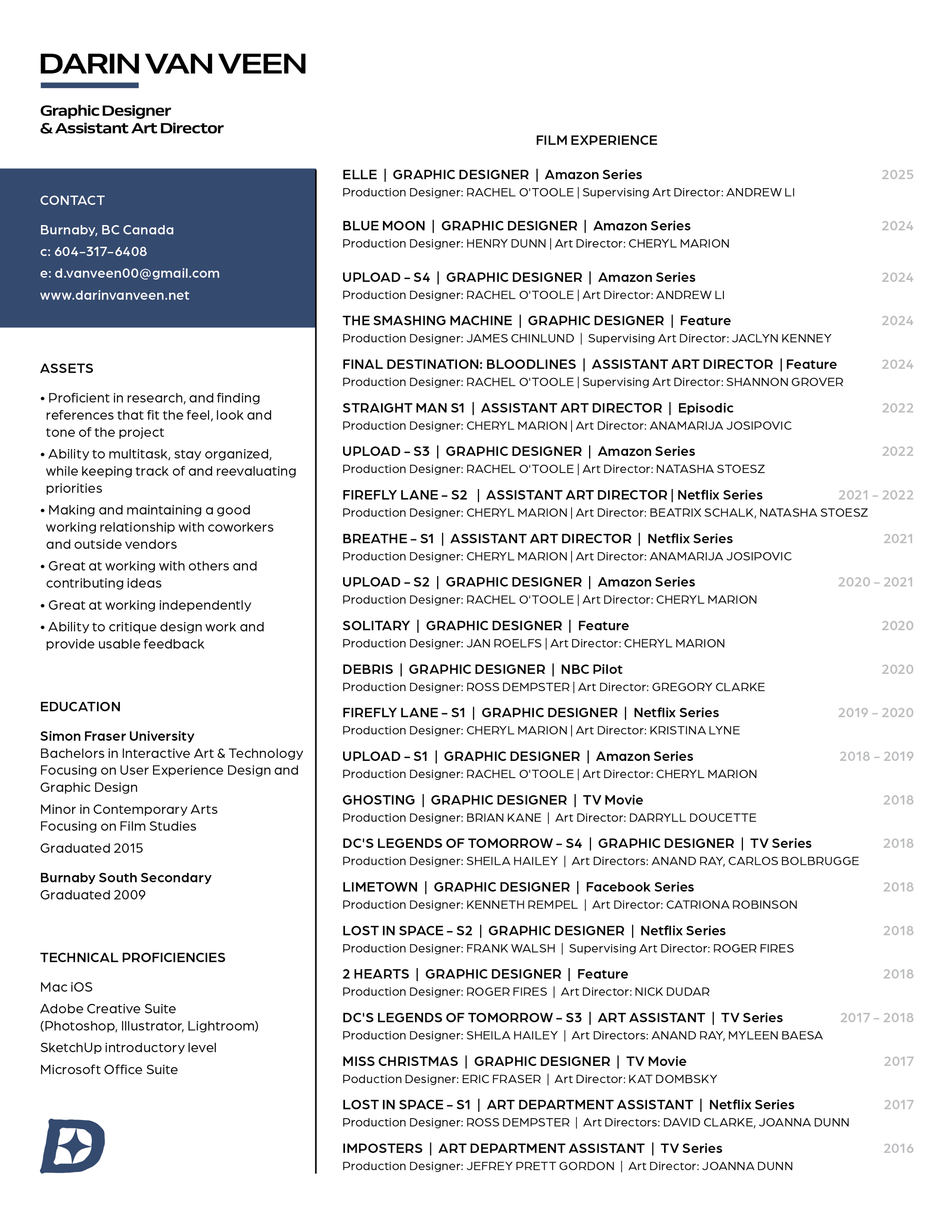 DARIN VAN VEEN

Graphic Designer
& Assistant Art Director

CONTACT

Burnaby, BC Canada
c: 604-317-6408
e: d.vanveen00@gmail.com
www.darinvanveen.net

ASSETS

• Proficient in research, and finding references that fit the feel, look and tone of the project
• Ability to multitask, stay organized, while keeping track of and reevaluating priorities
• Making and maintaining a good working relationship with coworkers and outside vendors
• Great at working with others and contributing ideas
• Great at working independently
• Ability to critique design work and provide usable feedback

EDUCATION

Simon Fraser University
Bachelors in Interactive Art & Technology
Focusing on User Experience Design and Graphic Design
Minor in Contemporary Arts
Focusing on Film Studies
Graduated 2015

Burnaby South Secondary
Graduated 2009

TECHNICAL PROFICIENCIES

Mac iOS
Adobe Creative Suite
(Photoshop, Illustrator, Lightroom)
SketchUp introductory level
Microsoft Office Suite

FILM EXPERIENCE

ELLE | GRAPHIC DESIGNER | Amazon Series 2025
Production Designer: RACHEL O'TOOLE | Supervising Art Director: ANDREW LI

BLUE MOON | GRAPHIC DESIGNER | Amazon Series 2024
Production Designer: HENRY DUNN | Art Director: CHERYL MARION

UPLOAD – S4 | GRAPHIC DESIGNER | Amazon Series 2024
Production Designer: RACHEL O'TOOLE | Art Director: ANDREW LI

THE SMASHING MACHINE | GRAPHIC DESIGNER | Feature 2024
Production Designer: JAMES CHINLUND | Supervising Art Director: JACLYN KENNEY

FINAL DESTINATION: BLOODLINES | ASSISTANT ART DIRECTOR | Feature 2024
Production Designer: RACHEL O'TOOLE | Supervising Art Director: SHANNON GROVER

STRAIGHT MAN S1 | ASSISTANT ART DIRECTOR | Episodic 2022
Production Designer: CHERYL MARION | Art Director: ANAMARIJA JOSIPOVIC

UPLOAD – S3 | GRAPHIC DESIGNER | Amazon Series 2022
Production Designer: RACHEL O'TOOLE | Art Director: NATASHA STOESZ

FIREFLY LANE – S2 | ASSISTANT ART DIRECTOR | Netflix Series 2021 – 2022
Production Designer: CHERYL MARION | Art Director: BEATRIX SCHALK, NATASHA STOESZ

BREATHE – S1 | ASSISTANT ART DIRECTOR | Netflix Series 2021
Production Designer: CHERYL MARION | Art Director: ANAMARIJA JOSIPOVIC

UPLOAD – S2 | GRAPHIC DESIGNER | Amazon Series 2020 – 2021
Production Designer: RACHEL O'TOOLE | Art Director: CHERYL MARION

SOLITARY | GRAPHIC DESIGNER | Feature 2020
Production Designer: JAN ROELFS | Art Director: CHERYL MARION

DEBRIS | GRAPHIC DESIGNER | NBC Pilot 2020
Production Designer: ROSS DEMPSTER | Art Director: GREGORY CLARKE

FIREFLY LANE – S1 | GRAPHIC DESIGNER | Netflix Series 2019 – 2020
Production Designer: CHERYL MARION | Art Director: KRISTINA LYNE

UPLOAD – S1 | GRAPHIC DESIGNER | Amazon Series 2018 – 2019
Production Designer: RACHEL O'TOOLE | Art Director: CHERYL MARION

GHOSTING | GRAPHIC DESIGNER | TV Movie 2018
Production Designer: BRIAN KANE | Art Director: DARRYLL DOUCETTE

DC'S LEGENDS OF TOMORROW – S4 | GRAPHIC DESIGNER | TV Series 2018
Production Designer: SHEILA HAILEY | Art Directors: ANAND RAY, CARLOS BOLBRUGGE

LIMETOWN | GRAPHIC DESIGNER | Facebook Series 2018
Production Designer: KENNETH REMPEL | Art Director: CATRIONA ROBINSON

LOST IN SPACE – S2 | GRAPHIC DESIGNER | Netflix Series 2018
Production Designer: FRANK WALSH | Supervising Art Director: ROGER FIRES

2 HEARTS | GRAPHIC DESIGNER | Feature 2018
Production Designer: ROGER FIRES | Art Director: NICK DUDAR

DC'S LEGENDS OF TOMORROW – S3 | ART ASSISTANT | TV Series 2017 – 2018
Production Designer: SHEILA HAILEY | Art Directors: ANAND RAY, MYLEEN BAESA

MISS CHRISTMAS | GRAPHIC DESIGNER | TV Movie 2017
Poduction Designer: ERIC FRASER | Art Director: KAT DOMBSKY

LOST IN SPACE – S1 | ART DEPARTMENT ASSISTANT | Netflix Series 2017
Production Designer: ROSS DEMPSTER | Art Directors: DAVID CLARKE, JOANNA DUNN

IMPOSTERS | ART DEPARTMENT ASSISTANT | TV Series 2016
Production Designer: JEFREY PRETT GORDON | Art Director: JOANNA DUNN